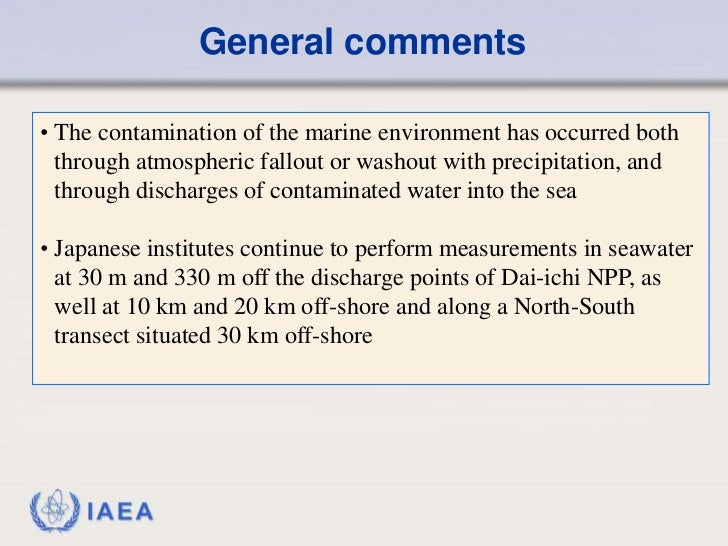 General comments

• The contamination of the marine environment has occurred both through atmospheric fallout or washout with precipitation, and through discharges of contaminated water into the sea

• Japanese institutes continue to perform measurements in seawater at 30 m and 330 m off the discharge points of Dai-ichi NPP, as well at 10 km and 20 km off-shore and along a North-South transect situated 30 km off-shore

IAEA